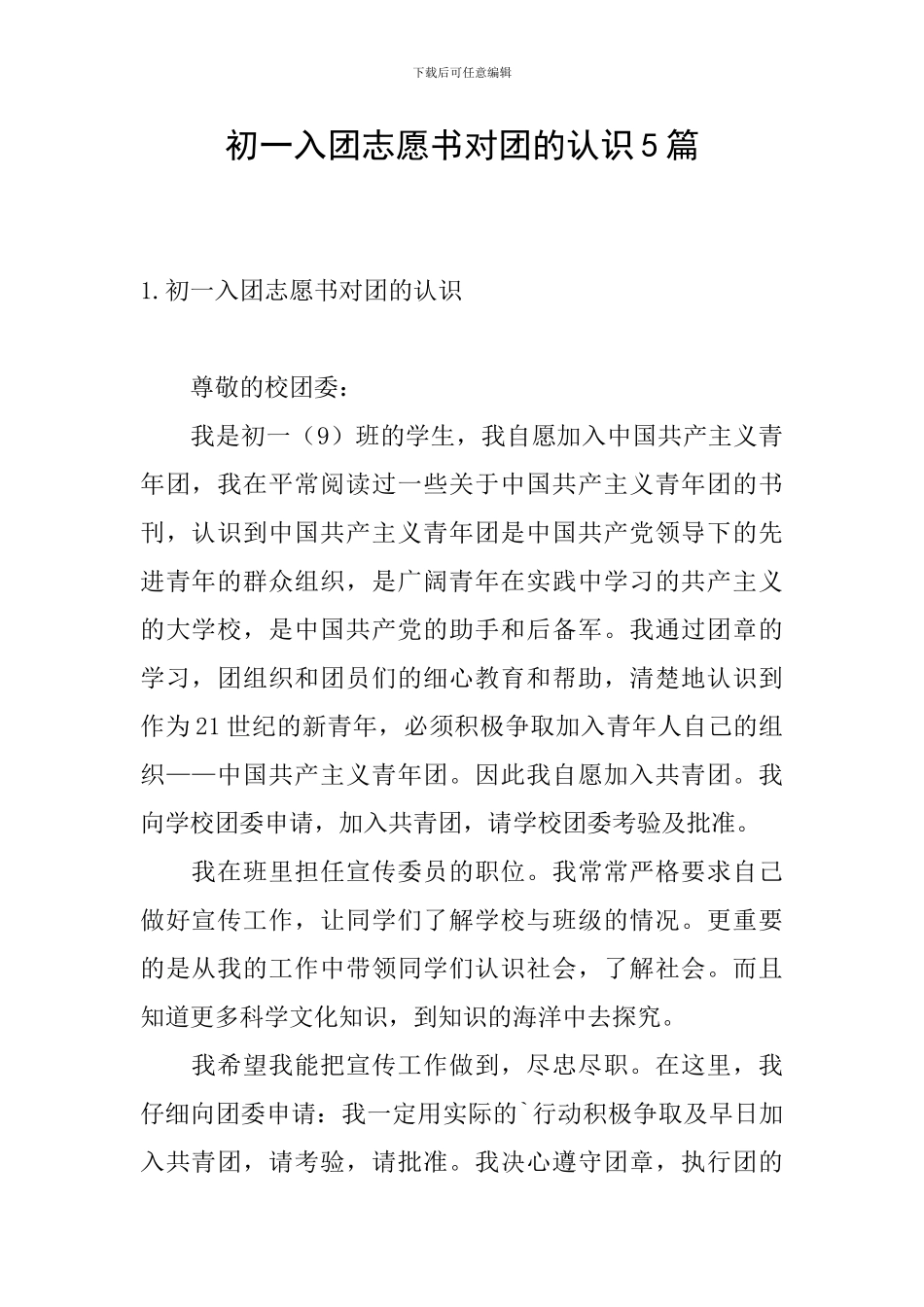 下载后可任意编辑

初一入团志愿书对团的认识5篇

1.初一入团志愿书对团的认识

尊敬的校团委：

我是初一（9）班的学生，我自愿加入中国共产主义青年团，我在平常阅读过一些关于中国共产主义青年团的书刊，认识到中国共产主义青年团是中国共产党领导下的先进青年的群众组织，是广阔青年在实践中学习的共产主义的大学校，是中国共产党的助手和后备军。我通过团章的学习，团组织和团员们的细心教育和帮助，清楚地认识到作为21世纪的新青年，必须积极争取加入青年人自己的组织——中国共产主义青年团。因此我自愿加入共青团。我向学校团委申请，加入共青团，请学校团委考验及批准。

我在班里担任宣传委员的职位。我常常严格要求自己做好宣传工作，让同学们了解学校与班级的情况。更重要的是从我的工作中带领同学们认识社会，了解社会。而且知道更多科学文化知识，到知识的海洋中去探究。

我希望我能把宣传工作做到，尽忠尽职。在这里，我仔细向团委申请：我一定用实际的`行动积极争取及早日加入共青团，请考验，请批准。我决心遵守团章，执行团的